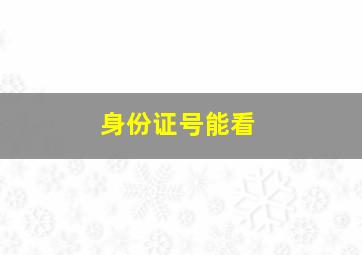 身份证号能看